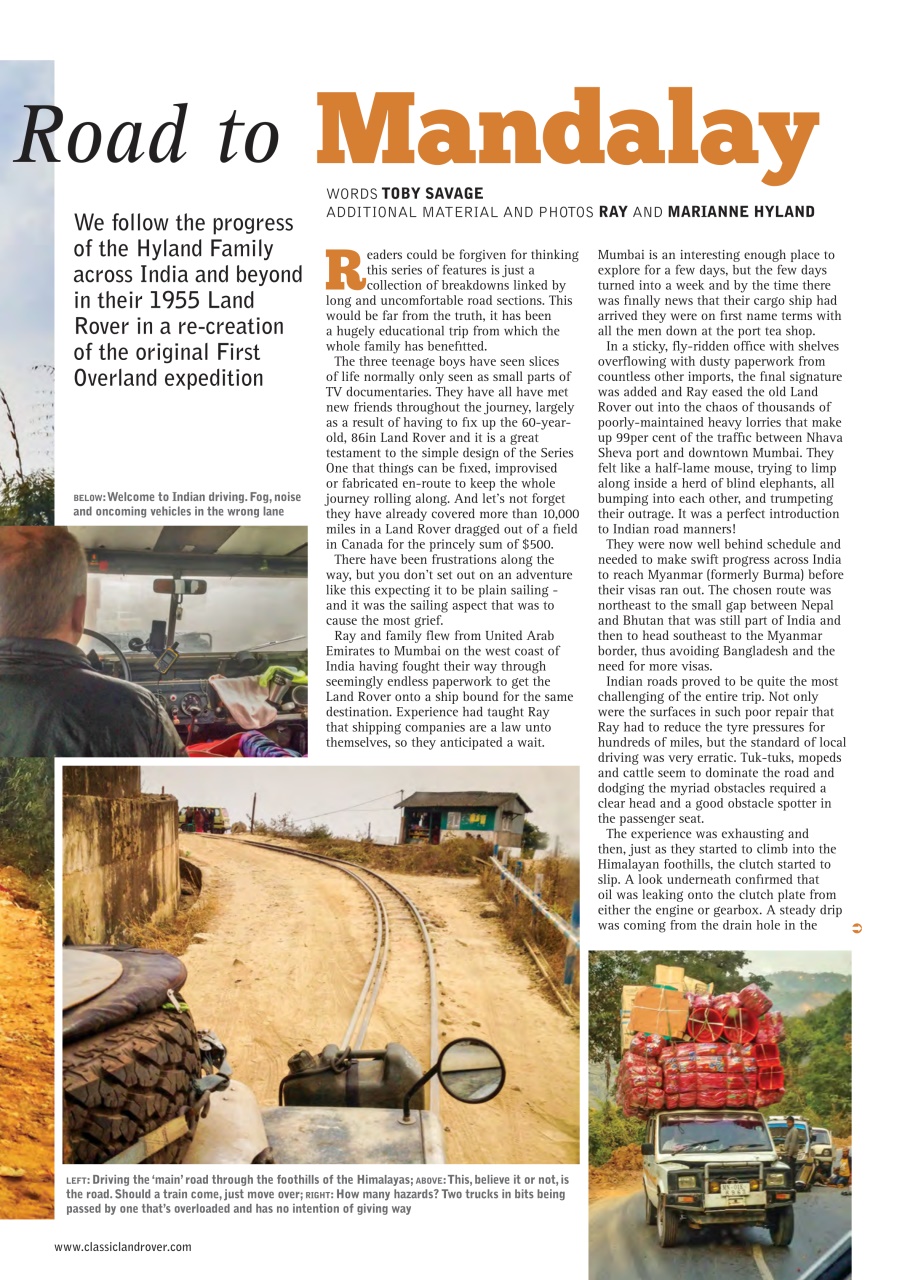 Road to Mandalay

WORDS TOBY SAVAGE
ADDITIONAL MATERIAL AND PHOTOS RAY AND MARIANNE HYLAND

We follow the progress of the Hyland Family across India and beyond in their 1955 Land Rover in a re-creation of the original First Overland expedition

BELOW: Welcome to Indian driving. Fog, noise and oncoming vehicles in the wrong lane

Readers could be forgiven for thinking this series of features is just a collection of breakdowns linked by long and uncomfortable road sections. This would be far from the truth, it has been a hugely educational trip from which the whole family has benefitted.

The three teenage boys have seen slices of life normally only seen as small parts of TV documentaries. They have all have met new friends throughout the journey, largely as a result of having to fix up the 60-year-old, 86in Land Rover and it is a great testament to the simple design of the Series One that things can be fixed, improvised or fabricated en-route to keep the whole journey rolling along. And let's not forget they have already covered more than 10,000 miles in a Land Rover dragged out of a field in Canada for the princely sum of $500.

There have been frustrations along the way, but you don't set out on an adventure like this expecting it to be plain sailing - and it was the sailing aspect that was to cause the most grief.

Ray and family flew from United Arab Emirates to Mumbai on the west coast of India having fought their way through seemingly endless paperwork to get the Land Rover onto a ship bound for the same destination. Experience had taught Ray that shipping companies are a law unto themselves, so they anticipated a wait.

Mumbai is an interesting enough place to explore for a few days, but the few days turned into a week and by the time there was finally news that their cargo ship had arrived they were on first name terms with all the men down at the port tea shop.

In a sticky, fly-ridden office with shelves overflowing with dusty paperwork from countless other imports, the final signature was added and Ray eased the old Land Rover out into the chaos of thousands of poorly-maintained heavy lorries that make up 99per cent of the traffic between Nhava Sheva port and downtown Mumbai. They felt like a half-lame mouse, trying to limp along inside a herd of blind elephants, all bumping into each other, and trumpeting their outrage. It was a perfect introduction to Indian road manners!

They were now well behind schedule and needed to make swift progress across India to reach Myanmar (formerly Burma) before their visas ran out. The chosen route was northeast to the small gap between Nepal and Bhutan that was still part of India and then to head southeast to the Myanmar border, thus avoiding Bangladesh and the need for more visas.

Indian roads proved to be quite the most challenging of the entire trip. Not only were the surfaces in such poor repair that Ray had to reduce the tyre pressures for hundreds of miles, but the standard of local driving was very erratic. Tuk-tuks, mopeds and cattle seem to dominate the road and dodging the myriad obstacles required a clear head and a good obstacle spotter in the passenger seat.

The experience was exhausting and then, just as they started to climb into the Himalayan foothills, the clutch started to slip. A look underneath confirmed that oil was leaking onto the clutch plate from either the engine or gearbox. A steady drip was coming from the drain hole in the

LEFT: Driving the 'main' road through the foothills of the Himalayas; ABOVE: This, believe it or not, is the road. Should a train come, just move over; RIGHT: How many hazards? Two trucks in bits being passed by one that's overloaded and has no intention of giving way

www.classiclandrover.com